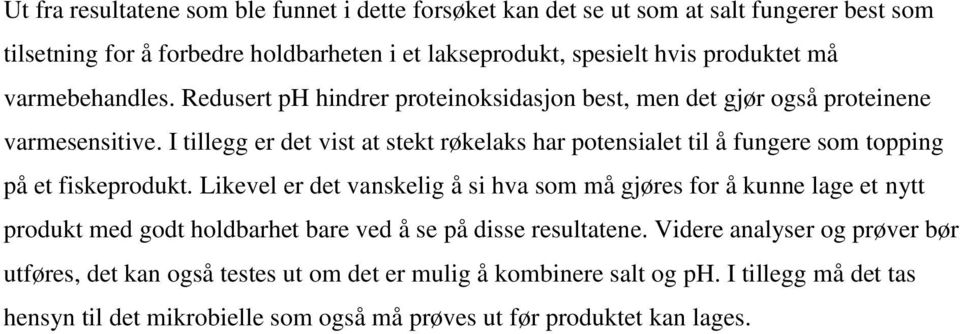 Ut fra resultatene som ble funnet i dette forsøket kan det se ut som at salt fungerer best som tilsetning for å forbedre holdbarheten i et lakseprodukt, spesielt hvis produktet må varmebehandles. Redusert pH hindrer proteinoksidasjon best, men det gjør også proteinene varmesensitive. I tillegg er det vist at stekt røkelaks har potensialet til å fungere som topping på et fiskeprodukt. Likevel er det vanskelig å si hva som må gjøres for å kunne lage et nytt produkt med godt holdbarhet bare ved å se på disse resultatene. Videre analyser og prøver bør utføres, det kan også testes ut om det er mulig å kombinere salt og pH. I tillegg må det tas hensyn til det mikrobielle som også må prøves ut før produktet kan lages.